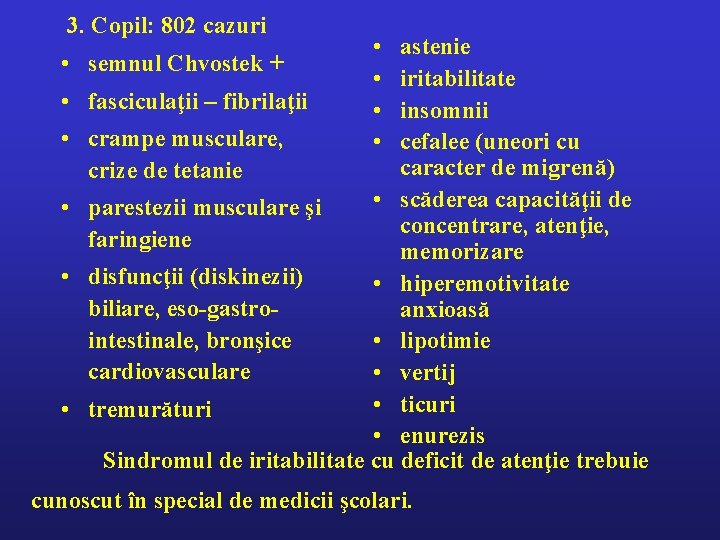 3. Copil: 802 cazuri

• semnul Chvostek +
• fasciculaţii – fibrilaţii
• crampe musculare, crize de tetanie
• parestezii musculare şi faringiene
• disfuncţii (diskinezii) biliare, eso-gastro-intestinale, bronşice cardiovasculare
• tremurături

• astenie
• iritabilitate
• insomnii
• cefalee (uneori cu caracter de migrenă)
• scăderea capacităţii de concentrare, atenţie, memorizare
• hiperemotivitate anxioasă
• lipotimie
• vertij
• ticuri
• enurezis

Sindromul de iritabilitate cu deficit de atenţie trebuie cunoscut în special de medicii şcolari.